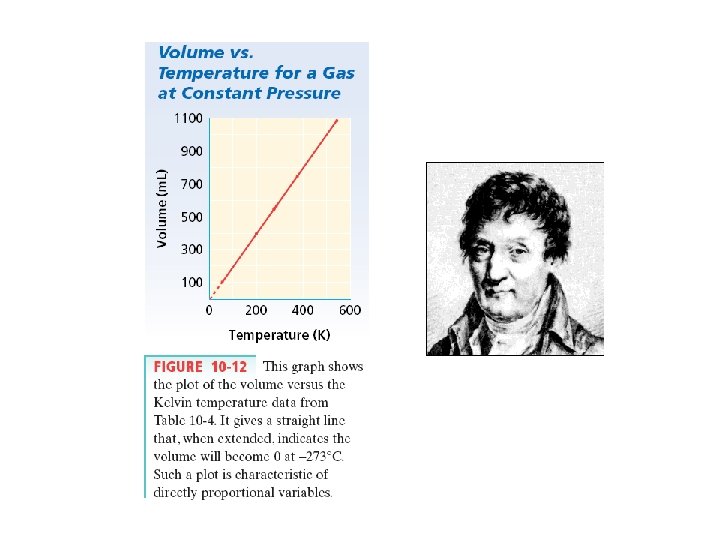 Volume vs. Temperature for a Gas at Constant Pressure

1100
900
700
500
300
100
Volume (mL)

0
200
400
600
Temperature (K)

FIGURE 10-12 This graph shows the plot of the volume versus the Kelvin temperature data from Table 10-4. It gives a straight line that, when extended, indicates the volume will become 0 at –273°C. Such a plot is characteristic of directly proportional variables.